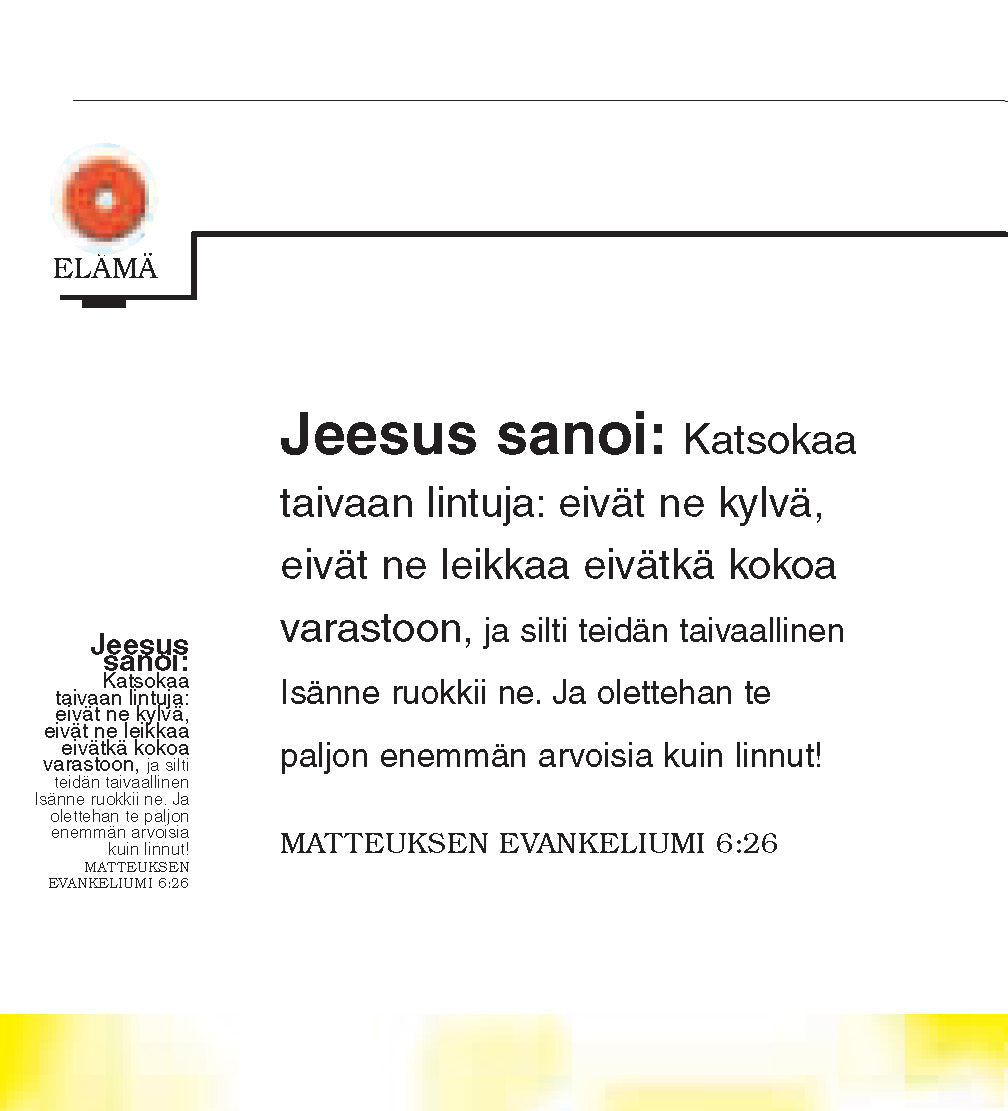 ELÄMÄ

Jeesus sanoi: Katsokaa taivaan lintuja: eivät ne kylvä, eivät ne leikkaa eivätkä kokoa varastoon, ja silti teidän taivaallinen Isänne ruokkii ne. Ja olettehan te paljon enemmän arvoisia kuin linnut!

MATTEUKSEN EVANKELIUMI 6:26

Jeesus sanoi: Katsokaa taivaan lintuja: eivät ne kylvä, eivät ne leikkaa eivätkä kokoa varastoon, ja silti teidän taivaallinen Isänne ruokkii ne. Ja olettehan te paljon enemmän arvoisia kuin linnut!

MATTEUKSEN EVANKELIUMI 6:26